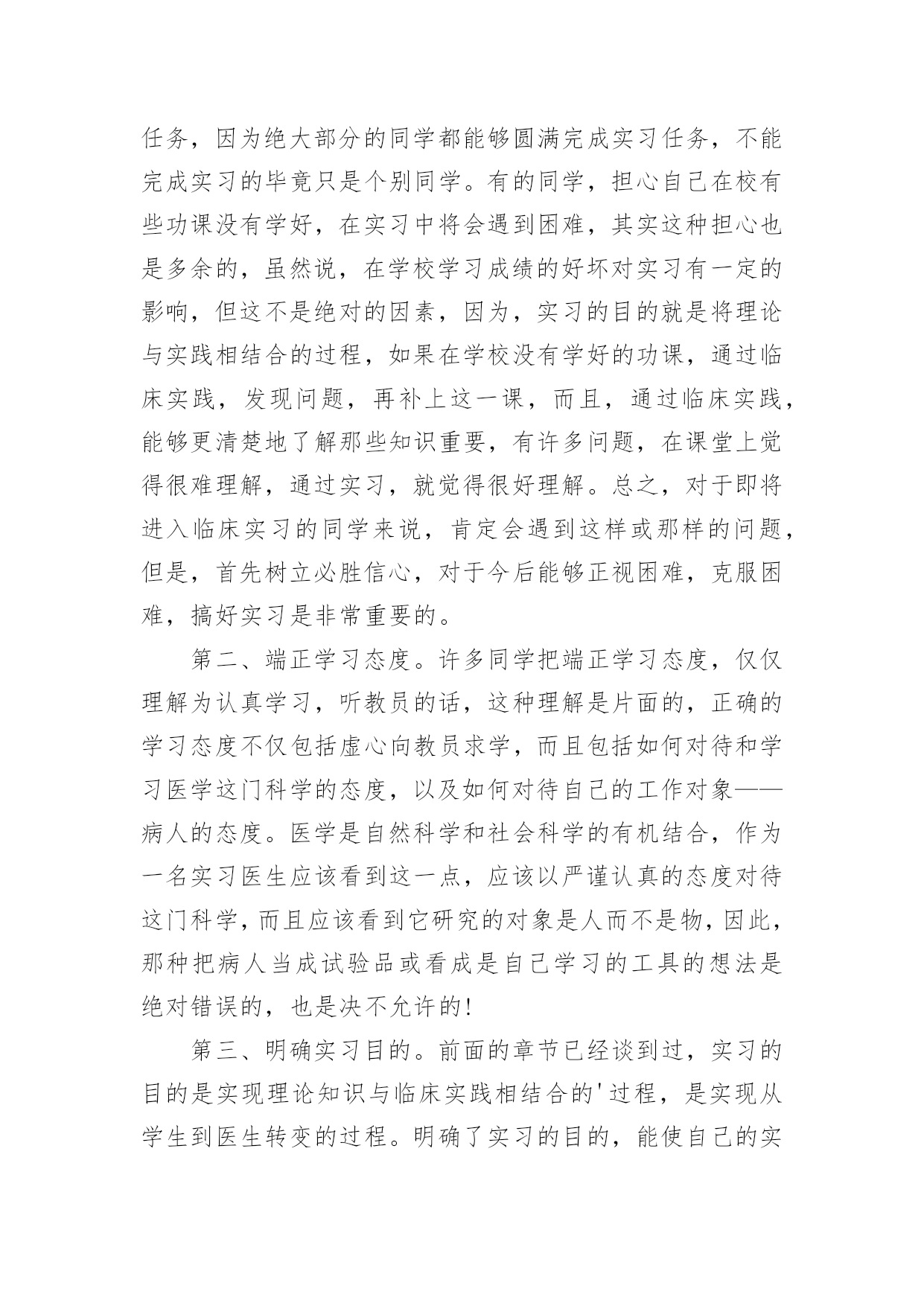 任务，因为绝大部分的同学都能够圆满完成实习任务，不能完成实习的毕竟只是个别同学。有的同学，担心自己在校有些功课没有学好，在实习中将会遇到困难，其实这种担心也是多余的，虽然说，在学校学习成绩的好坏对实习有一定的影响，但这不是绝对的因素，因为，实习的目的就是将理论与实践相结合的过程，如果在学校没有学好的功课，通过临床实践，发现问题，再补上这一课，而且，通过临床实践，能够更清楚地了解那些知识重要，有许多问题，在课堂上觉得很难理解，通过实习，就觉得很好理解。总之，对于即将进入临床实习的同学来说，肯定会遇到这样或那样的问题，但是，首先树立必胜信心，对于今后能够正视困难，克服困难，搞好实习是非常重要的。

第二、端正学习态度。许多同学把端正学习态度，仅仅理解为认真学习，听教员的话，这种理解是片面的，正确的学习态度不仅包括虚心向教员求学，而且包括如何对待和学习医学这门科学的态度，以及如何对待自己的工作对象——病人的态度。医学是自然科学和社会科学的有机结合，作为一名实习医生应该看到这一点，应该以严谨认真的态度对待这门科学，而且应该看到它研究的对象是人而不是物，因此，那种把病人当成试验品或看成是自己学习的工具的想法是绝对错误的，也是决不允许的！

第三、明确实习目的。前面的章节已经谈到过，实习的目的是实现理论知识与临床实践相结合的'过程，是实现从学生到医生转变的过程。明确了实习的目的，能使自己的实